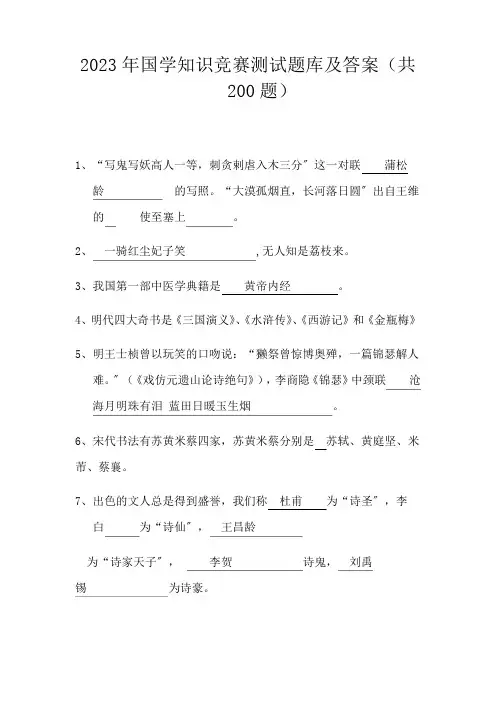 2023年国学知识竞赛测试题库及答案（共200题）

1、“写鬼写妖高人一等，刺贪刺虐入木三分”这一对联 蒲松龄 的写照。“大漠孤烟直，长河落日圆”出自王维的 使至塞上 。

2、 一骑红尘妃子笑 ,无人知是荔枝来。

3、我国第一部中医学典籍是 黄帝内经 。

4、明代四大奇书是《三国演义》、《水浒传》、《西游记》和《金瓶梅》

5、明王士桢曾以玩笑的口吻说：“獭祭曾惊博奥殚，一篇锦瑟解人难。”（《戏仿元遗山论诗绝句》），李商隐《锦瑟》中颈联 沧海月明珠有泪 蓝田日暖玉生烟 。

6、宋代书法有苏黄米蔡四家，苏黄米蔡分别是 苏轼、黄庭坚、米芾、蔡襄。

7、出色的文人总是得到盛誉，我们称 杜甫 为“诗圣”，李白 为“诗仙”， 王昌龄 为“诗家天子”， 李贺 诗鬼， 刘禹锡 为诗豪。